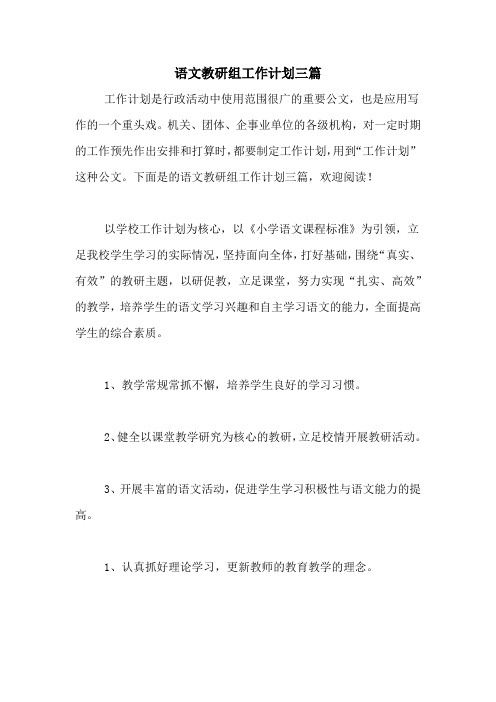 语文教研组工作计划三篇

工作计划是行政活动中使用范围很广的重要公文，也是应用写作的一个重头戏。机关、团体、企事业单位的各级机构，对一定时期的工作预先作出安排和打算时，都要制定工作计划，用到“工作计划”这种公文。下面是的语文教研组工作计划三篇，欢迎阅读！

以学校工作计划为核心，以《小学语文课程标准》为引领，立足我校学生学习的实际情况，坚持面向全体，打好基础，围绕“真实、有效”的教研主题，以研促教，立足课堂，努力实现“扎实、高效”的教学，培养学生的语文学习兴趣和自主学习语文的能力，全面提高学生的综合素质。

1、教学常规常抓不懈，培养学生良好的学习习惯。

2、健全以课堂教学研究为核心的教研，立足校情开展教研活动。

3、开展丰富的语文活动，促进学生学习积极性与语文能力的提高。

1、认真抓好理论学习，更新教师的教育教学的理念。